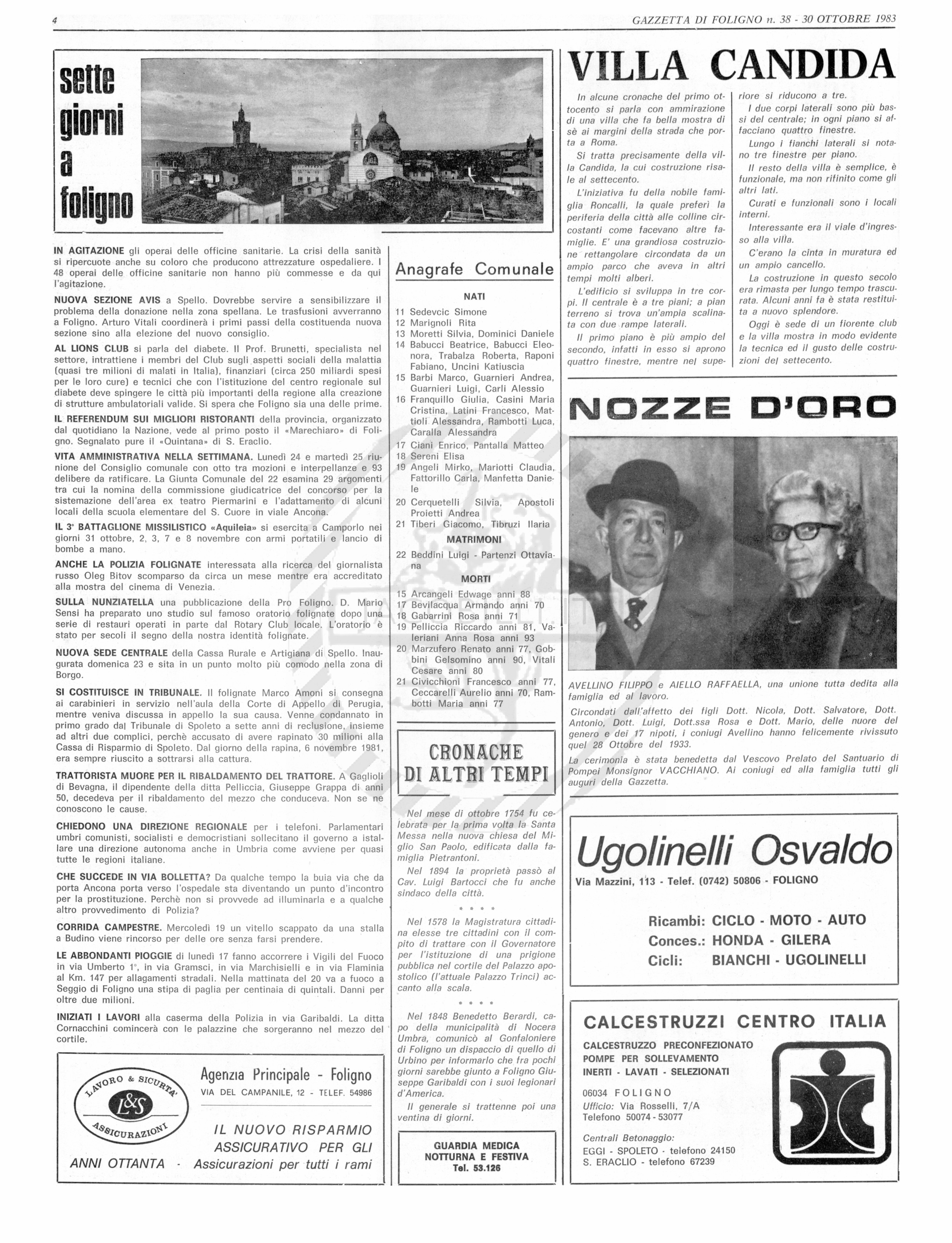 4

GAZZETTA DI FOLIGNO n. 38 - 30 OTTOBRE 1983

sette giorni a foligno

IN AGITAZIONE gli operai delle officine sanitarie. La crisi della sanità si ripercuote anche su coloro che producono attrezzature ospedaliere. I 48 operai delle officine sanitarie non hanno più commesse e da qui l'agitazione.

NUOVA SEZIONE AVIS a Spello. Dovrebbe servire a sensibilizzare il problema della donazione nella zona spellana. Le trasfusioni avverranno a Foligno. Arturo Vitali coordinerà i primi passi della costituenda nuova sezione sino alla elezione del nuovo consiglio.

AL LIONS CLUB si parla del diabete. Il Prof. Brunetti, specialista nel settore, intrattiene i membri del Club sugli aspetti sociali della malattia (quasi tre milioni di malati in Italia), finanziari (circa 250 miliardi spesi per le loro cure) e tecnici che con l'istituzione del centro regionale sul diabete deve spingere le città più importanti della regione alla creazione di strutture ambulatoriali valide. Si spera che Foligno sia una delle prime.

IL REFERENDUM SUI MIGLIORI RISTORANTI della provincia, organizzato dal quotidiano la Nazione, vede al primo posto il «Marechiaro» di Foligno. Segnalato pure il «Quintana» di S. Eraclio.

VITA AMMINISTRATIVA NELLA SETTIMANA. Lunedì 24 e martedì 25 riunione del Consiglio comunale con otto tra mozioni e interpellanze e 93 delibere da ratificare. La Giunta Comunale del 22 esamina 29 argomenti tra cui la nomina della commissione giudicatrice del concorso per la sistemazione dell'area ex teatro Piermarini e l'adattamento di alcuni locali della scuola elementare del S. Cuore in viale Ancona.

IL 3° BATTAGLIONE MISSILISTICO «Aquileia» si esercita a Camporlo nei giorni 31 ottobre, 2, 3, 7 e 8 novembre con armi portatili e lancio di bombe a mano.

ANCHE LA POLIZIA FOLIGNATE interessata alla ricerca del giornalista russo Oleg Bitov scomparso da circa un mese mentre era accreditato alla mostra del cinema di Venezia.

SULLA NUNZIATELLA una pubblicazione della Pro Foligno. D. Mario Sensi ha preparato uno studio sul famoso oratorio folignate dopo una serie di restauri operati in parte dal Rotary Club locale. L'oratorio è stato per secoli il segno della nostra identità folignate.

NUOVA SEDE CENTRALE della Cassa Rurale e Artigiana di Spello. Inaugurata domenica 23 e sita in un punto molto più comodo nella zona di Borgo.

SI COSTITUISCE IN TRIBUNALE. Il folignate Marco Amoni si consegna ai carabinieri in servizio nell'aula della Corte di Appello di Perugia, mentre veniva discussa in appello la sua causa. Venne condannato in primo grado dal Tribunale di Spoleto a sette anni di reclusione, insieme ad altri due complici, perchè accusato di avere rapinato 30 milioni alla Cassa di Risparmio di Spoleto. Dal giorno della rapina, 6 novembre 1981, era sempre riuscito a sottrarsi alla cattura.

TRATTORISTA MUORE PER IL RIBALDAMENTO DEL TRATTORE. A Gaglioli di Bevagna, il dipendente della ditta Pelliccia, Giuseppe Grappa di anni 50, decedeva per il ribaldamento del mezzo che conduceva. Non se ne conoscono le cause.

CHIEDONO UNA DIREZIONE REGIONALE per i telefoni. Parlamentari umbri comunisti, socialisti e democristiani sollecitano il governo a istallare una direzione autonoma anche in Umbria come avviene per quasi tutte le regioni italiane.

CHE SUCCEDE IN VIA BOLLETTA? Da qualche tempo la buia via che da porta Ancona porta verso l'ospedale sta diventando un punto d'incontro per la prostituzione. Perchè non si provvede ad illuminarla e a qualche altro provvedimento di Polizia?

CORRIDA CAMPESTRE. Mercoledì 19 un vitello scappato da una stalla a Budino viene rincorso per delle ore senza farsi prendere.

LE ABBONDANTI PIOGGIE di lunedì 17 fanno accorrere i Vigili del Fuoco in via Umberto 1°, in via Gramsci, in via Marchisielli e in via Flaminia al Km. 147 per allagamenti stradali. Nella mattinata del 20 va a fuoco a Seggio di Foligno una stipa di paglia per centinaia di quintali. Danni per oltre due milioni.

INIZIATI I LAVORI alla caserma della Polizia in via Garibaldi. La ditta Cornacchini comincerà con le palazzine che sorgeranno nel mezzo del cortile.

LAVORO & SICURTA' L&S ASSICURAZIONI

Agenzia Principale - Foligno
VIA DEL CAMPANILE, 12 - TELEF. 54986

IL NUOVO RISPARMIO ASSICURATIVO PER GLI ANNI OTTANTA - Assicurazioni per tutti i rami

Anagrafe Comunale

NATI
11 Sedevcic Simone
12 Marignoli Rita
13 Moretti Silvia, Dominici Daniele
14 Babucci Beatrice, Babucci Eleonora, Trabalza Roberta, Raponi Fabiano, Uncini Katiuscia
15 Barbi Marco, Guarnieri Andrea, Guarnieri Luigi, Carli Alessio
16 Franquillo Giulia, Casini Maria Cristina, Latini Francesco, Mattioli Alessandra, Rambotti Luca, Caralla Alessandra
17 Ciani Enrico, Pantalla Matteo
18 Sereni Elisa
19 Angeli Mirko, Mariotti Claudia, Fattorillo Carla, Manfetta Daniele
20 Cerquetelli Silvia, Apostoli Proietti Andrea
21 Tiberi Giacomo, Tibruzi Ilaria

MATRIMONI
22 Beddini Luigi - Partenzi Ottaviana

MORTI
15 Arcangeli Edwage anni 88
17 Bevilacqua Armando anni 70
18 Gabarrini Rosa anni 71
19 Pelliccia Riccardo anni 81, Valeriani Anna Rosa anni 93
20 Marzufero Renato anni 77, Gobbini Gelsomino anni 90, Vitali Cesare anni 80
21 Civicchioni Francesco anni 77, Ceccarelli Aurelio anni 70, Rambotti Maria anni 77

CRONACHE DI ALTRI TEMPI

Nel mese di ottobre 1754 fu celebrata per la prima volta la Santa Messa nella nuova chiesa del Miglio San Paolo, edificata dalla famiglia Pietrantoni.

Nel 1894 la proprietà passò al Cav. Luigi Bartocci che fu anche sindaco della città.

* * * *

Nel 1578 la Magistratura cittadina elesse tre cittadini con il compito di trattare con il Governatore per l'istituzione di una prigione pubblica nel cortile del Palazzo apostolico (l'attuale Palazzo Trinci) accanto alla scala.

* * * *

Nel 1848 Benedetto Berardi, capo della municipalità di Nocera Umbra, comunicò al Gonfaloniere di Foligno un dispaccio di quello di Urbino per informarlo che fra pochi giorni sarebbe giunto a Foligno Giuseppe Garibaldi con i suoi legionari d'America.

Il generale si trattenne poi una ventina di giorni.

GUARDIA MEDICA NOTTURNA E FESTIVA
Tel. 53.126

VILLA CANDIDA

In alcune cronache del primo ottocento si parla con ammirazione di una villa che fa bella mostra di sè ai margini della strada che porta a Roma.

Si tratta precisamente della villa Candida, la cui costruzione risale al settecento.

L'iniziativa fu della nobile famiglia Roncalli, la quale preferì la periferia della città alle colline circostanti come facevano altre famiglie. E' una grandiosa costruzione rettangolare circondata da un ampio parco che aveva in altri tempi molti alberi.

L'edificio si sviluppa in tre corpi. Il centrale è a tre piani; a pian terreno si trova un'ampia scalinata con due rampe laterali.

Il primo piano è più ampio del secondo, infatti in esso si aprono quattro finestre, mentre nel superiore si riducono a tre.

I due corpi laterali sono più bassi del centrale; in ogni piano si affacciano quattro finestre.

Lungo i fianchi laterali si notano tre finestre per piano.

Il resto della villa è semplice, è funzionale, ma non rifinito come gli altri lati.

Curati e funzionali sono i locali interni.

Interessante era il viale d'ingresso alla villa.

C'erano la cinta in muratura ed un ampio cancello.

La costruzione in questo secolo era rimasta per lungo tempo trascurata. Alcuni anni fa è stata restituita a nuovo splendore.

Oggi è sede di un fiorente club e la villa mostra in modo evidente la tecnica ed il gusto delle costruzioni del settecento.

NOZZE D'ORO

AVELLINO FILIPPO e AIELLO RAFFAELLA, una unione tutta dedita alla famiglia ed al lavoro.

Circondati dall'affetto dei figli Dott. Nicola, Dott. Salvatore, Dott. Antonio, Dott. Luigi, Dott.ssa Rosa e Dott. Mario, delle nuore del genero e dei 17 nipoti, i coniugi Avellino hanno felicemente rivissuto quel 28 Ottobre del 1933.

La cerimonia è stata benedetta dal Vescovo Prelato del Santuario di Pompei Monsignor VACCHIANO. Ai coniugi ed alla famiglia tutti gli auguri della Gazzetta.

Ugolinelli Osvaldo
Via Mazzini, 113 - Telef. (0742) 50806 - FOLIGNO

Ricambi: CICLO - MOTO - AUTO
Conces.: HONDA - GILERA
Cicli: BIANCHI - UGOLINELLI

CALCESTRUZZI CENTRO ITALIA
CALCESTRUZZO PRECONFEZIONATO
POMPE PER SOLLEVAMENTO
INERTI - LAVATI - SELEZIONATI

06034 FOLIGNO
Ufficio: Via Rosselli, 7/A
Telefono 50074 - 53077

Centrali Betonaggio:
EGGI - SPOLETO - telefono 24150
S. ERACLIO - telefono 67239